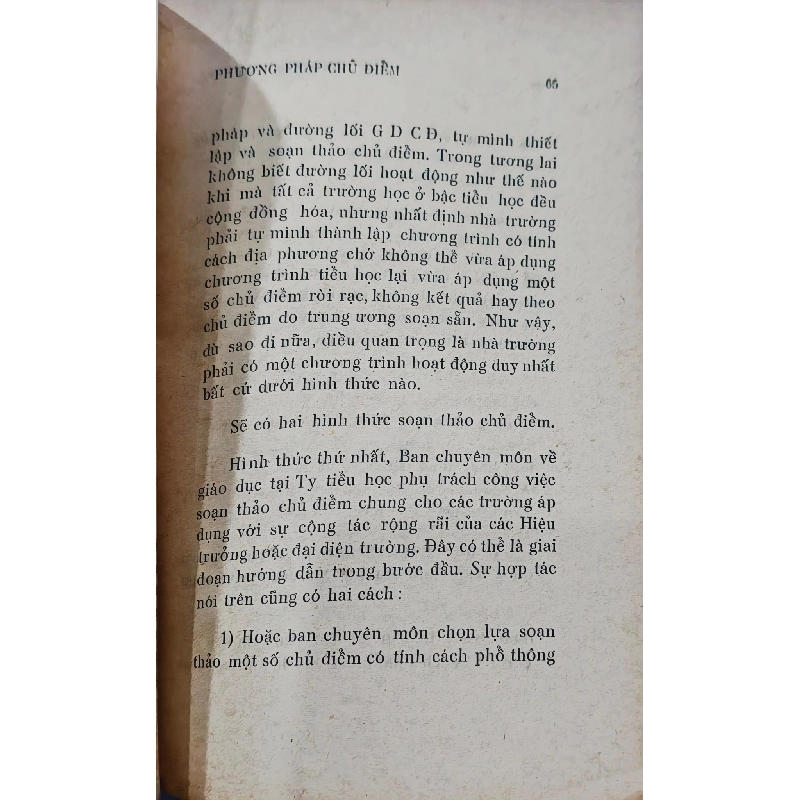 PHƯƠNG PHÁP CHỦ ĐIỂM

65

pháp và đường lối G D C Đ, tự mình thiết lập và soạn thảo chủ điểm. Trong tương lai không biết đường lối hoạt động như thế nào khi mà tất cả trường học ở bậc tiểu học đều cộng đồng hóa, nhưng nhất định nhà trường phải tự mình thành lập chương trình có tính cách địa phương chớ không thể vừa áp dụng chương trình tiểu học lại vừa áp dụng một số chủ điểm rời rạc, không kết quả hay theo chủ điểm do trung ương soạn sẵn. Như vậy, dù sao đi nữa, điều quan trọng là nhà trường phải có một chương trình hoạt động duy nhất bất cứ dưới hình thức nào.

Sẽ có hai hình thức soạn thảo chủ điểm.

Hình thức thứ nhất, Ban chuyên môn về giáo dục tại Ty tiểu học phụ trách công việc soạn thảo chủ điểm chung cho các trường áp dụng với sự cộng tác rộng rãi của các Hiệu trưởng hoặc đại diện trường. Đây có thể là giai đoạn hướng dẫn trong bước đầu. Sự hợp tác nói trên cũng có hai cách :

1) Hoặc ban chuyên môn chọn lựa soạn thảo một số chủ điểm có tính cách phổ thông